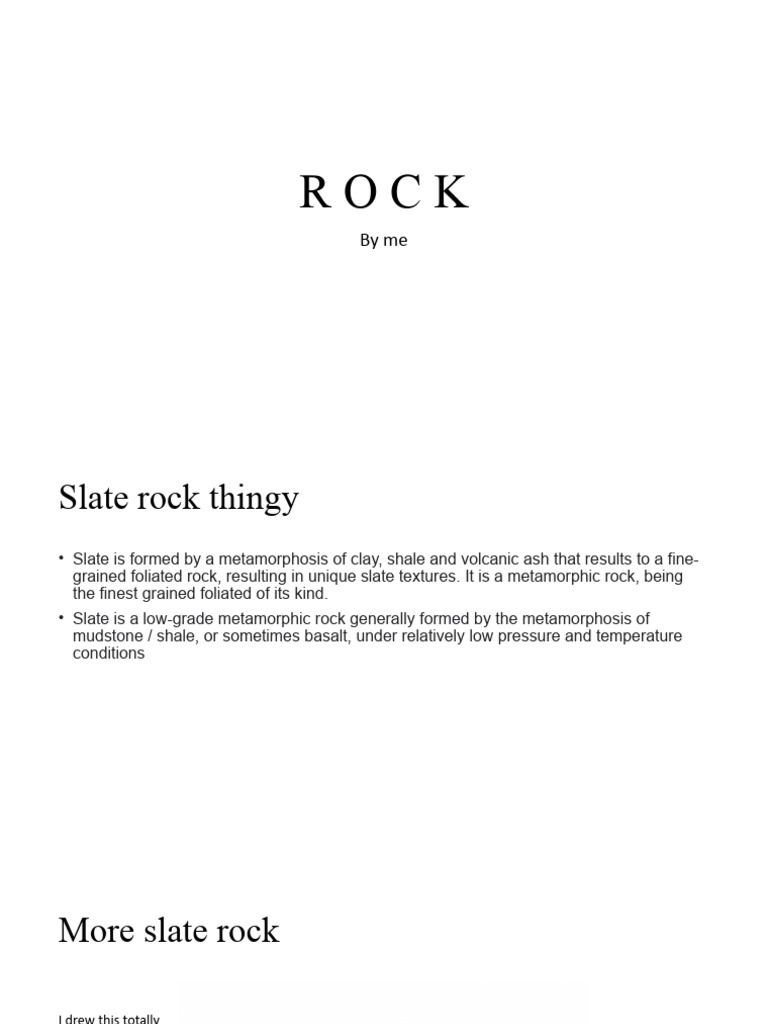 R O C K

By me

Slate rock thingy

• Slate is formed by a metamorphosis of clay, shale and volcanic ash that results to a fine-grained foliated rock, resulting in unique slate textures. It is a metamorphic rock, being the finest grained foliated of its kind.

• Slate is a low-grade metamorphic rock generally formed by the metamorphosis of mudstone / shale, or sometimes basalt, under relatively low pressure and temperature conditions

More slate rock

I drew this totally